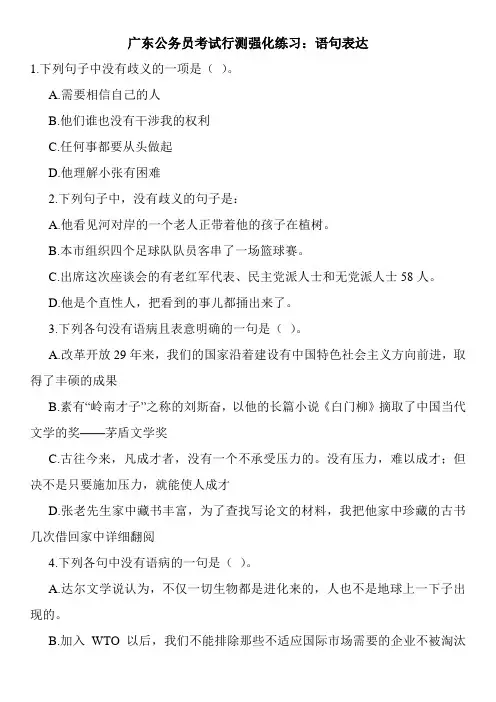 广东公务员考试行测强化练习：语句表达

1.下列句子中没有歧义的一项是（ ）。

A.需要相信自己的人

B.他们谁也没有干涉我的权利

C.任何事都要从头做起

D.他理解小张有困难

2.下列句子中，没有歧义的句子是：

A.他看见河对岸的一个老人正带着他的孩子在植树。

B.本市组织四个足球队队员客串了一场篮球赛。

C.出席这次座谈会的有老红军代表、民主党派人士和无党派人士 58 人。

D.他是个直性人，把看到的事儿都捅出来了。

3.下列各句没有语病且表意明确的一句是（ ）。

A.改革开放 29 年来，我们的国家沿着建设有中国特色社会主义方向前进，取得了丰硕的成果

B.素有“岭南才子”之称的刘斯奋，以他的长篇小说《白门柳》摘取了中国当代文学的奖——茅盾文学奖

C.古往今来，凡成才者，没有一个不承受压力的。没有压力，难以成才；但决不是只要施加压力，就能使人成才

D.张老先生家中藏书丰富，为了查找写论文的材料，我把他家中珍藏的古书几次借回家中详细翻阅

4.下列各句中没有语病的一句是（ ）。

A.达尔文学说认为，不仅一切生物都是进化来的，人也不是地球上一下子出现的。

B.加入 WTO 以后，我们不能排除那些不适应国际市场需要的企业不被淘汰